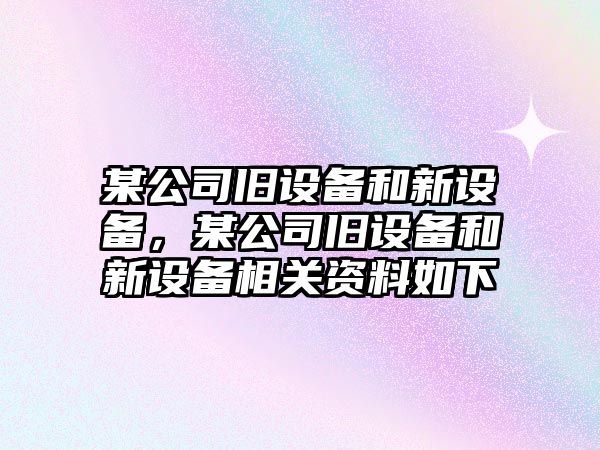 某公司旧设备和新设备，某公司旧设备和新设备相关资料如下